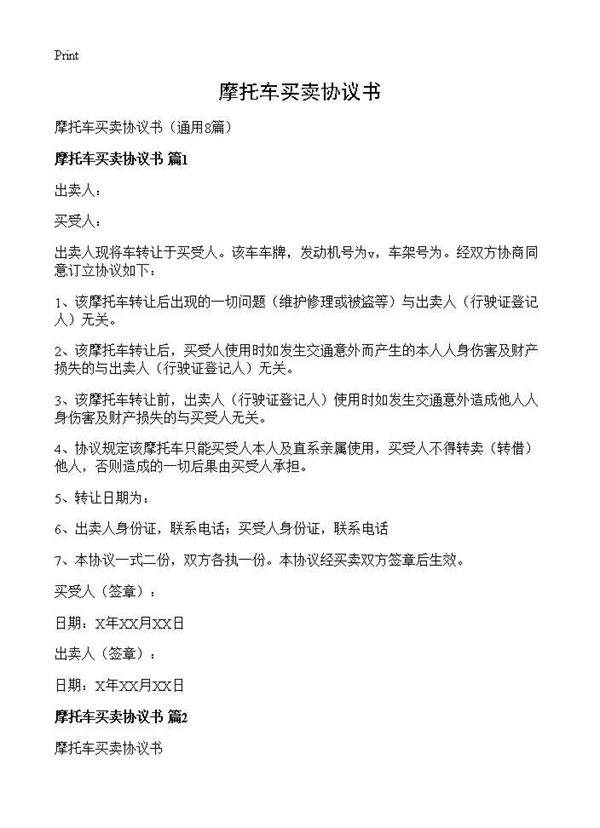 Print

摩托车买卖协议书

摩托车买卖协议书（通用8篇）

摩托车买卖协议书 篇1

出卖人：

买受人：

出卖人现将车转让于买受人。该车车牌，发动机号为v，车架号为。经双方协商同意订立协议如下：

1、该摩托车转让后出现的一切问题（维护修理或被盗等）与出卖人（行驶证登记人）无关。

2、该摩托车转让后，买受人使用时如发生交通意外而产生的本人人身伤害及财产损失的与出卖人（行驶证登记人）无关。

3、该摩托车转让前，出卖人（行驶证登记人）使用时如发生交通意外造成他人人身伤害及财产损失的与买受人无关。

4、协议规定该摩托车只能买受人本人及直系亲属使用，买受人不得转卖（转借）他人，否则造成的一切后果由买受人承担。

5、转让日期为：

6、出卖人身份证，联系电话：买受人身份证，联系电话

7、本协议一式二份，双方各执一份。本协议经买卖双方签章后生效。

买受人（签章）：

日期：X年XX月XX日

出卖人（签章）：

日期：X年XX月XX日

摩托车买卖协议书 篇2

摩托车买卖协议书